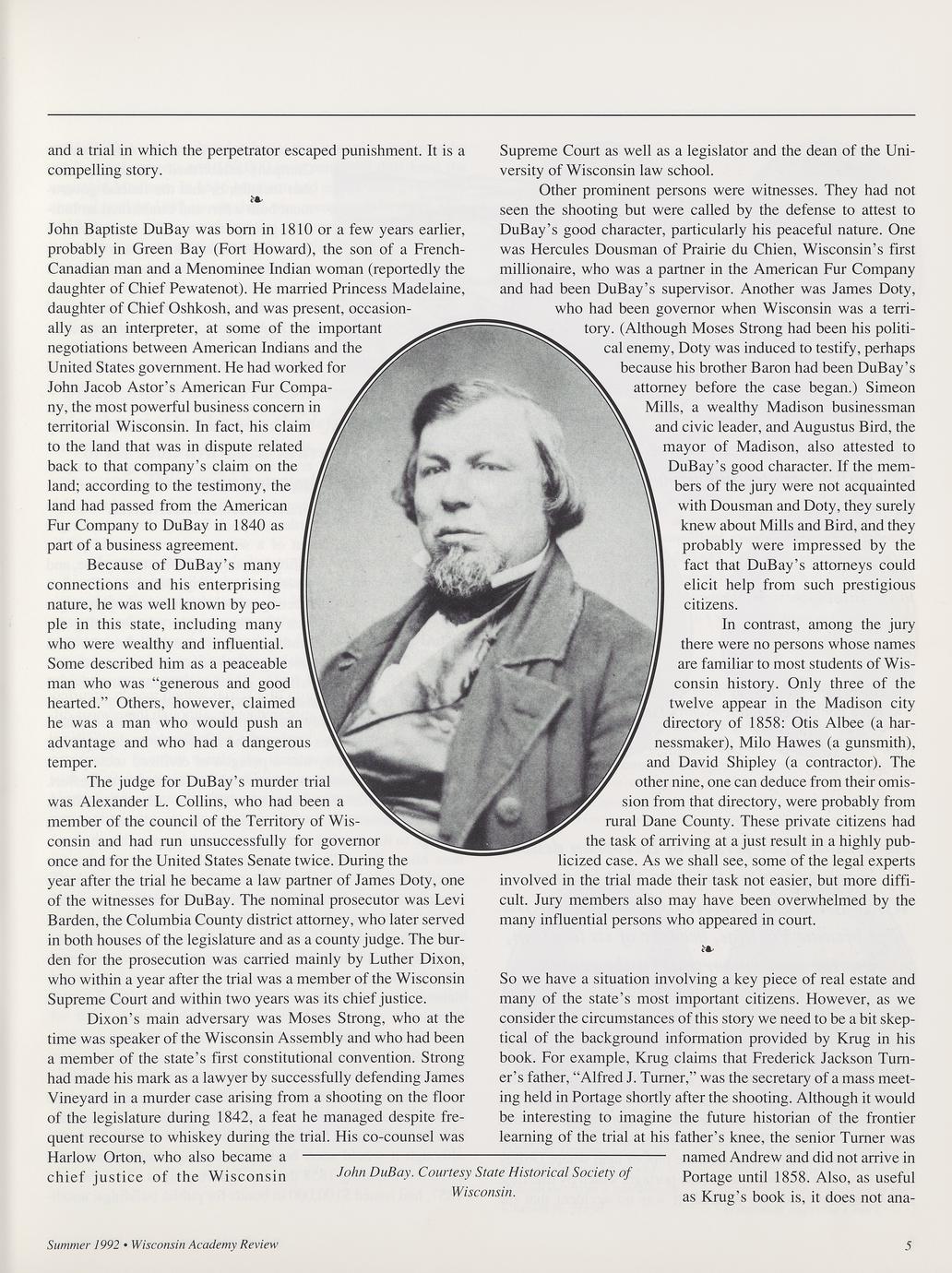 and a trial in which the perpetrator escaped punishment. It is a compelling story.

John Baptiste DuBay was born in 1810 or a few years earlier, probably in Green Bay (Fort Howard), the son of a French-Canadian man and a Menominee Indian woman (reportedly the daughter of Chief Pewatenot). He married Princess Madelaine, daughter of Chief Oshkosh, and was present, occasionally as an interpreter, at some of the important negotiations between American Indians and the United States government. He had worked for John Jacob Astor's American Fur Company, the most powerful business concern in territorial Wisconsin. In fact, his claim to the land that was in dispute related back to that company's claim on the land; according to the testimony, the land had passed from the American Fur Company to DuBay in 1840 as part of a business agreement.

Because of DuBay's many connections and his enterprising nature, he was well known by people in this state, including many who were wealthy and influential. Some described him as a peaceable man who was "generous and good hearted." Others, however, claimed he was a man who would push an advantage and who had a dangerous temper.

The judge for DuBay's murder trial was Alexander L. Collins, who had been a member of the council of the Territory of Wisconsin and had run unsuccessfully for governor once and for the United States Senate twice. During the year after the trial he became a law partner of James Doty, one of the witnesses for DuBay. The nominal prosecutor was Levi Barden, the Columbia County district attorney, who later served in both houses of the legislature and as a county judge. The burden for the prosecution was carried mainly by Luther Dixon, who within a year after the trial was a member of the Wisconsin Supreme Court and within two years was its chief justice.

Dixon's main adversary was Moses Strong, who at the time was speaker of the Wisconsin Assembly and who had been a member of the state's first constitutional convention. Strong had made his mark as a lawyer by successfully defending James Vineyard in a murder case arising from a shooting on the floor of the legislature during 1842, a feat he managed despite frequent recourse to whiskey during the trial. His co-counsel was Harlow Orton, who also became a chief justice of the Wisconsin Supreme Court as well as a legislator and the dean of the University of Wisconsin law school.

Other prominent persons were witnesses. They had not seen the shooting but were called by the defense to attest to DuBay's good character, particularly his peaceful nature. One was Hercules Dousman of Prairie du Chien, Wisconsin's first millionaire, who was a partner in the American Fur Company and had been DuBay's supervisor. Another was James Doty, who had been governor when Wisconsin was a territory. (Although Moses Strong had been his political enemy, Doty was induced to testify, perhaps because his brother Baron had been DuBay's attorney before the case began.) Simeon Mills, a wealthy Madison businessman and civic leader, and Augustus Bird, the mayor of Madison, also attested to DuBay's good character. If the members of the jury were not acquainted with Dousman and Doty, they surely knew about Mills and Bird, and they probably were impressed by the fact that DuBay's attorneys could elicit help from such prestigious citizens.

In contrast, among the jury there were no persons whose names are familiar to most students of Wisconsin history. Only three of the twelve appear in the Madison city directory of 1858: Otis Albee (a harnessmaker), Milo Hawes (a gunsmith), and David Shipley (a contractor). The other nine, one can deduce from their omission from that directory, were probably from rural Dane County. These private citizens had the task of arriving at a just result in a highly publicized case. As we shall see, some of the legal experts involved in the trial made their task not easier, but more difficult. Jury members also may have been overwhelmed by the many influential persons who appeared in court.

So we have a situation involving a key piece of real estate and many of the state's most important citizens. However, as we consider the circumstances of this story we need to be a bit skeptical of the background information provided by Krug in his book. For example, Krug claims that Frederick Jackson Turner's father, "Alfred J. Turner," was the secretary of a mass meeting held in Portage shortly after the shooting. Although it would be interesting to imagine the future historian of the frontier learning of the trial at his father's knee, the senior Turner was named Andrew and did not arrive in Portage until 1858. Also, as useful as Krug's book is, it does not ana-

John DuBay. Courtesy State Historical Society of Wisconsin.

Summer 1992 • Wisconsin Academy Review

5